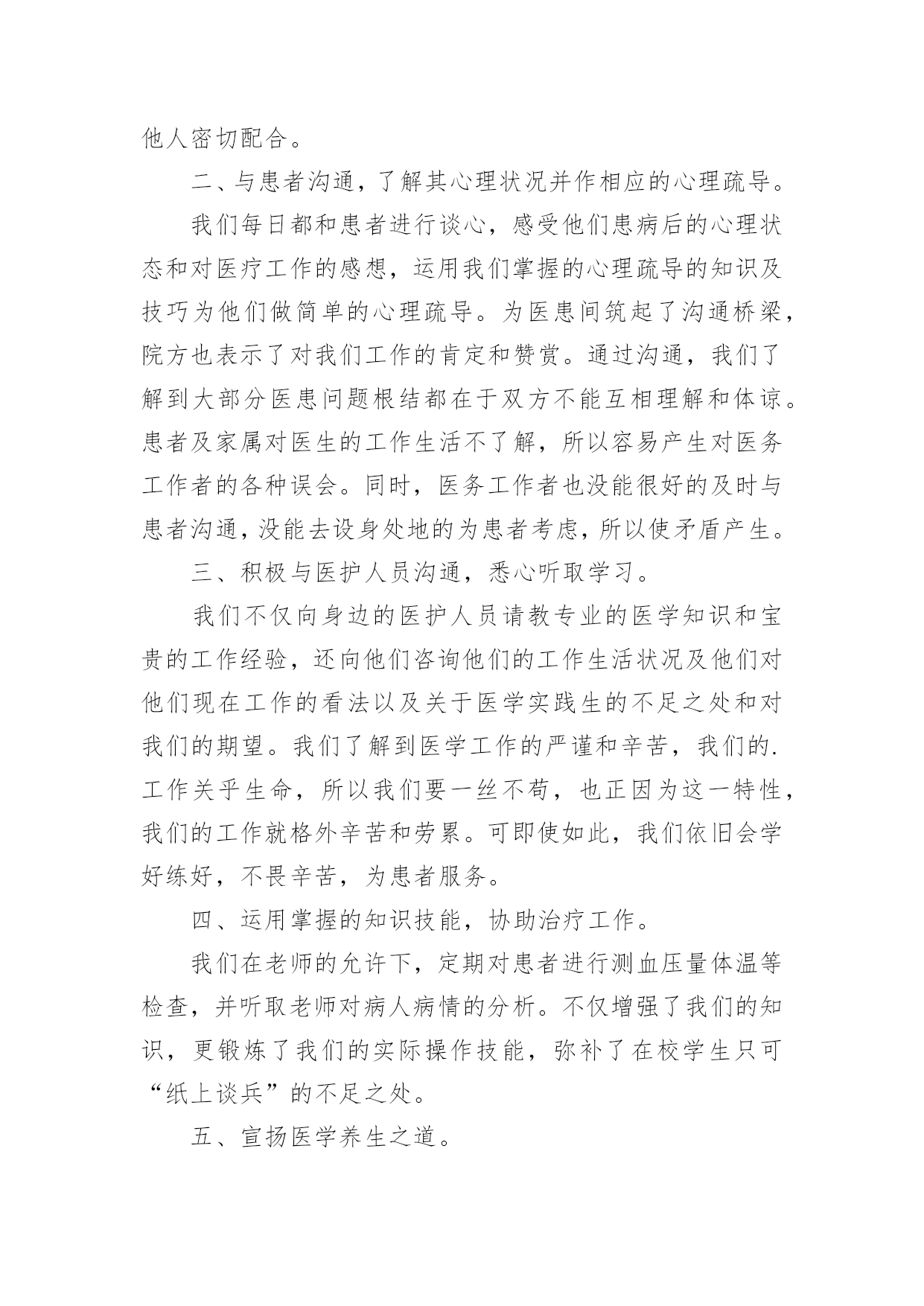 他人密切配合。

二、与患者沟通，了解其心理状况并作相应的心理疏导。

我们每日都和患者进行谈心，感受他们患病后的心理状态和对医疗工作的感想，运用我们掌握的心理疏导的知识及技巧为他们做简单的心理疏导。为医患间筑起了沟通桥梁，院方也表示了对我们工作的肯定和赞赏。通过沟通，我们了解到大部分医患问题根结都在于双方不能互相理解和体谅。患者及家属对医生的工作生活不了解，所以容易产生对医务工作者的各种误会。同时，医务工作者也没能很好的及时与患者沟通，没能去设身处地的为患者考虑，所以使矛盾产生。

三、积极与医护人员沟通，悉心听取学习。

我们不仅向身边的医护人员请教专业的医学知识和宝贵的工作经验，还向他们咨询他们的工作生活状况及他们对他们现在工作的看法以及关于医学实践生的不足之处和对我们的期望。我们了解到医学工作的严谨和辛苦，我们的.工作关乎生命，所以我们要一丝不苟，也正因为这一特性，我们的工作就格外辛苦和劳累。可即使如此，我们依旧会学好练好，不畏辛苦，为患者服务。

四、运用掌握的知识技能，协助治疗工作。

我们在老师的允许下，定期对患者进行测血压量体温等检查，并听取老师对病人病情的分析。不仅增强了我们的知识，更锻炼了我们的实际操作技能，弥补了在校学生只可“纸上谈兵”的不足之处。

五、宣扬医学养生之道。